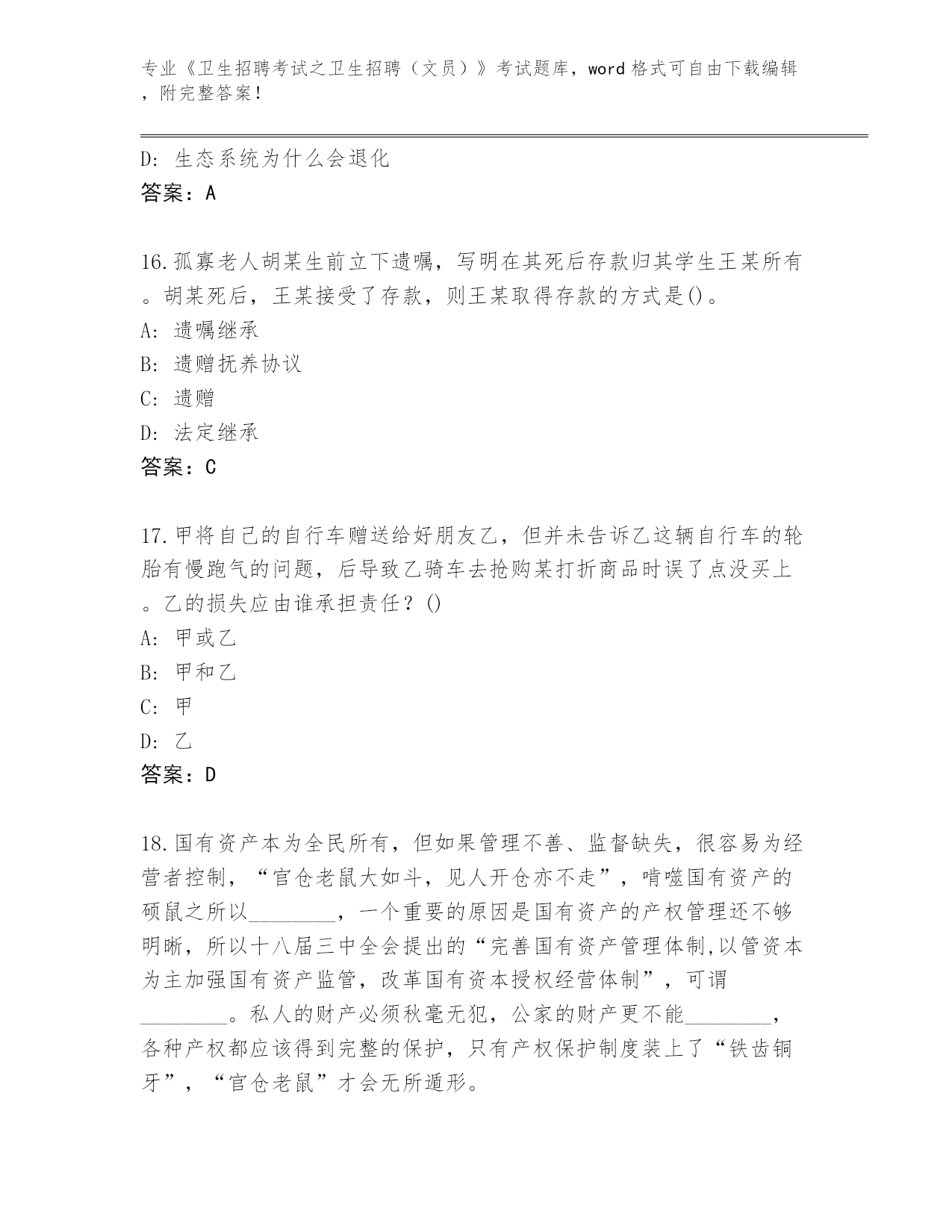 专业《卫生招聘考试之卫生招聘（文员）》考试题库，word 格式可自由下载编辑，附完整答案！

D：生态系统为什么会退化
答案：A

16.孤寡老人胡某生前立下遗嘱，写明在其死后存款归其学生王某所有。胡某死后，王某接受了存款，则王某取得存款的方式是()。
A：遗嘱继承
B：遗赠抚养协议
C：遗赠
D：法定继承
答案：C

17.甲将自己的自行车赠送给好朋友乙，但并未告诉乙这辆自行车的轮胎有慢跑气的问题，后导致乙骑车去抢购某打折商品时误了点没买上。乙的损失应由谁承担责任？()
A：甲或乙
B：甲和乙
C：甲
D：乙
答案：D

18.国有资产本为全民所有，但如果管理不善、监督缺失，很容易为经营者控制，“官仓老鼠大如斗，见人开仓亦不走”，啃噬国有资产的硕鼠之所以________，一个重要的原因是国有资产的产权管理还不够明晰，所以十八届三中全会提出的“完善国有资产管理体制,以管资本为主加强国有资产监管，改革国有资本授权经营体制”，可谓________。私人的财产必须秋毫无犯，公家的财产更不能________，各种产权都应该得到完整的保护，只有产权保护制度装上了“铁齿铜牙”，“官仓老鼠”才会无所遁形。